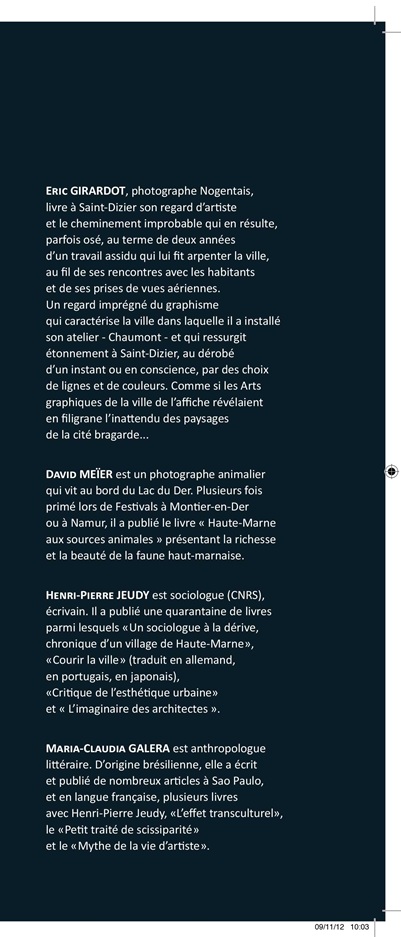 ERIC GIRARDOT, photographe Nogentais, livre à Saint-Dizier son regard d'artiste et le cheminement improbable qui en résulte, parfois osé, au terme de deux années d'un travail assidu qui lui fit arpenter la ville, au fil de ses rencontres avec les habitants et de ses prises de vues aériennes. Un regard imprégné du graphisme qui caractérise la ville dans laquelle il a installé son atelier - Chaumont - et qui ressurgit étonnement à Saint-Dizier, au dérobé d'un instant ou en conscience, par des choix de lignes et de couleurs. Comme si les Arts graphiques de la ville de l'affiche révélaient en filigrane l'inattendu des paysages de la cité bragarde...

DAVID MEÏER est un photographe animalier qui vit au bord du Lac du Der. Plusieurs fois primé lors de Festivals à Montier-en-Der ou à Namur, il a publié le livre « Haute-Marne aux sources animales » présentant la richesse et la beauté de la faune haut-marnaise.

HENRI-PIERRE JEUDY est sociologue (CNRS), écrivain. Il a publié une quarantaine de livres parmi lesquels «Un sociologue à la dérive, chronique d'un village de Haute-Marne», «Courir la ville» (traduit en allemand, en portugais, en japonais), «Critique de l'esthétique urbaine» et « L'imaginaire des architectes ».

MARIA-CLAUDIA GALERA est anthropologue littéraire. D'origine brésilienne, elle a écrit et publié de nombreux articles à Sao Paulo, et en langue française, plusieurs livres avec Henri-Pierre Jeudy, «L'effet transculturel», le «Petit traité de scissiparité» et le «Mythe de la vie d'artiste».

09/11/12 10:03